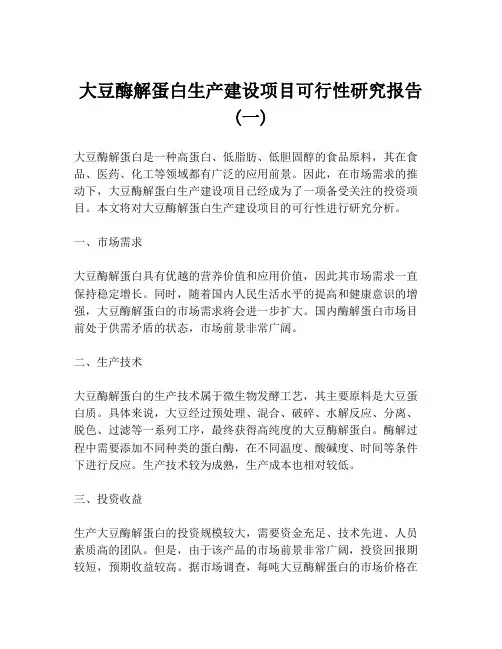 大豆酶解蛋白生产建设项目可行性研究报告（一）

大豆酶解蛋白是一种高蛋白、低脂肪、低胆固醇的食品原料，其在食品、医药、化工等领域都有广泛的应用前景。因此，在市场需求的推动下，大豆酶解蛋白生产建设项目已经成为了一项备受关注的投资项目。本文将对大豆酶解蛋白生产建设项目的可行性进行研究分析。

一、市场需求

大豆酶解蛋白具有优越的营养价值和应用价值，因此其市场需求一直保持稳定增长。同时，随着国内人民生活水平的提高和健康意识的增强，大豆酶解蛋白的市场需求将会进一步扩大。国内酶解蛋白市场目前处于供需矛盾的状态，市场前景非常广阔。

二、生产技术

大豆酶解蛋白的生产技术属于微生物发酵工艺，其主要原料是大豆蛋白质。具体来说，大豆经过预处理、混合、破碎、水解反应、分离、脱色、过滤等一系列工序，最终获得高纯度的大豆酶解蛋白。酶解过程中需要添加不同种类的蛋白酶，在不同温度、酸碱度、时间等条件下进行反应。生产技术较为成熟，生产成本也相对较低。

三、投资收益

生产大豆酶解蛋白的投资规模较大，需要资金充足、技术先进、人员素质高的团队。但是，由于该产品的市场前景非常广阔，投资回报期较短，预期收益较高。据市场调查，每吨大豆酶解蛋白的市场价格在